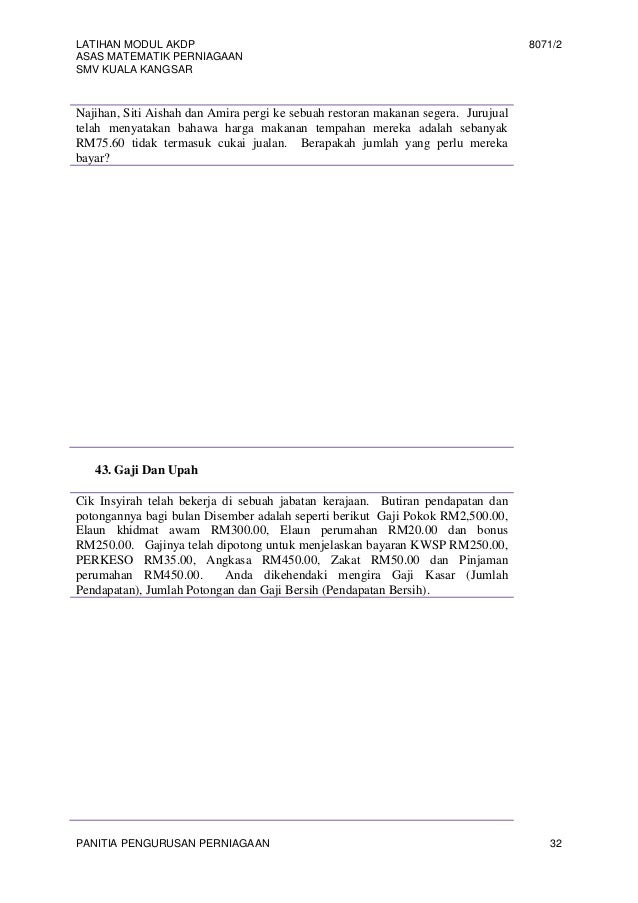 LATIHAN MODUL AKDP
ASAS MATEMATIK PERNIAGAAN
SMV KUALA KANGSAR

8071/2

Najihan, Siti Aishah dan Amira pergi ke sebuah restoran makanan segera. Jurujual telah menyatakan bahawa harga makanan tempahan mereka adalah sebanyak RM75.60 tidak termasuk cukai jualan. Berapakah jumlah yang perlu mereka bayar?

43. Gaji Dan Upah

Cik Insyirah telah bekerja di sebuah jabatan kerajaan. Butiran pendapatan dan potongannya bagi bulan Disember adalah seperti berikut Gaji Pokok RM2,500.00, Elaun khidmat awam RM300.00, Elaun perumahan RM20.00 dan bonus RM250.00. Gajinya telah dipotong untuk menjelaskan bayaran KWSP RM250.00, PERKESO RM35.00, Angkasa RM450.00, Zakat RM50.00 dan Pinjaman perumahan RM450.00. Anda dikehendaki mengira Gaji Kasar (Jumlah Pendapatan), Jumlah Potongan dan Gaji Bersih (Pendapatan Bersih).

PANITIA PENGURUSAN PERNIAGAAN

32